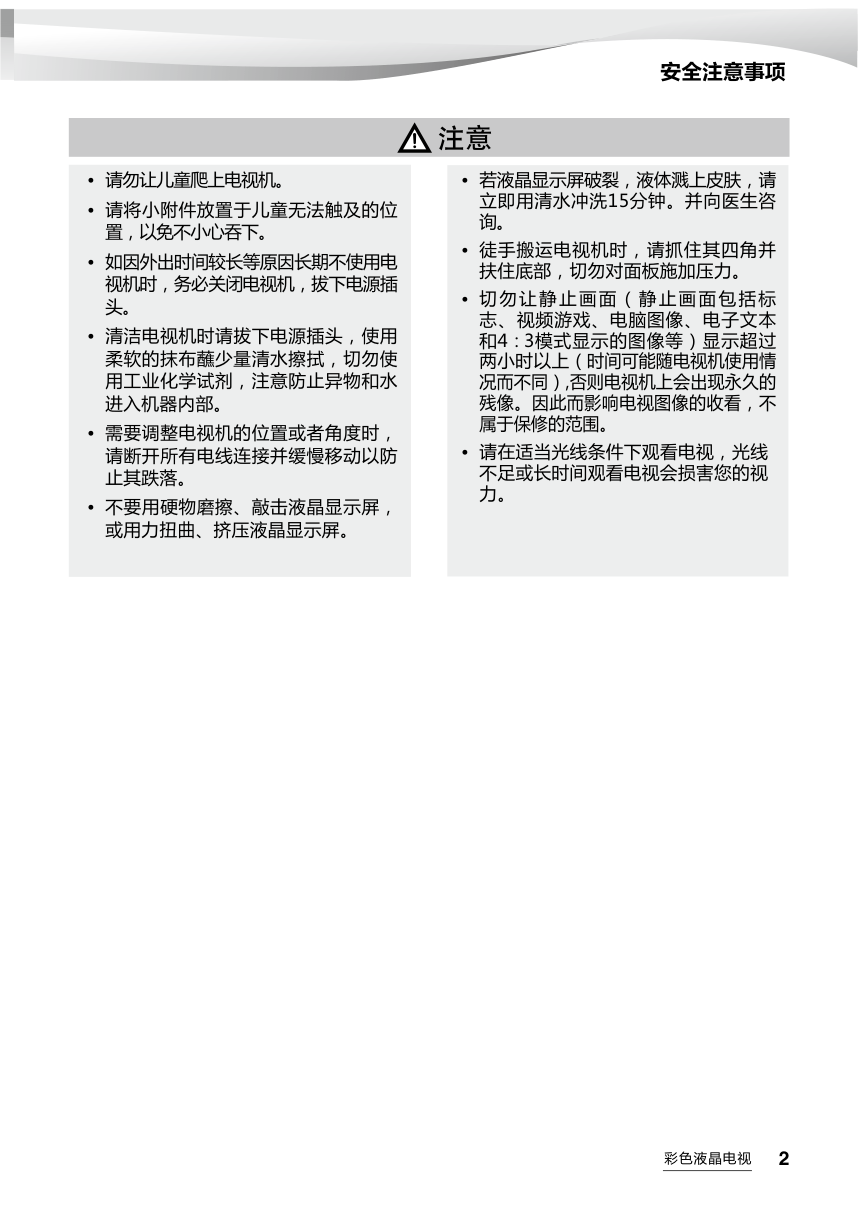 安全注意事项

注意

• 请勿让儿童爬上电视机。

• 请将小附件放置于儿童无法触及的位置，以免不小心吞下。

• 如因外出时间较长等原因长期不使用电视机时，务必关闭电视机，拔下电源插头。

• 清洁电视机时请拔下电源插头，使用柔软的抹布蘸少量清水擦拭，切勿使用工业化学试剂，注意防止异物和水进入机器内部。

• 需要调整电视机的位置或者角度时，请断开所有电线连接并缓慢移动以防止其跌落。

• 不要用硬物磨擦、敲击液晶显示屏，或用力扭曲、挤压液晶显示屏。

• 若液晶显示屏破裂，液体溅上皮肤，请立即用清水冲洗15分钟。并向医生咨询。

• 徒手搬运电视机时，请抓住其四角并扶住底部，切勿对面板施加压力。

• 切勿让静止画面（静止画面包括标志、视频游戏、电脑图像、电子文本和4：3模式显示的图像等）显示超过两小时以上（时间可能随电视机使用情况而不同）,否则电视机上会出现永久的残像。因此而影响电视图像的收看，不属于保修的范围。

• 请在适当光线条件下观看电视，光线不足或长时间观看电视会损害您的视力。

彩色液晶电视 2